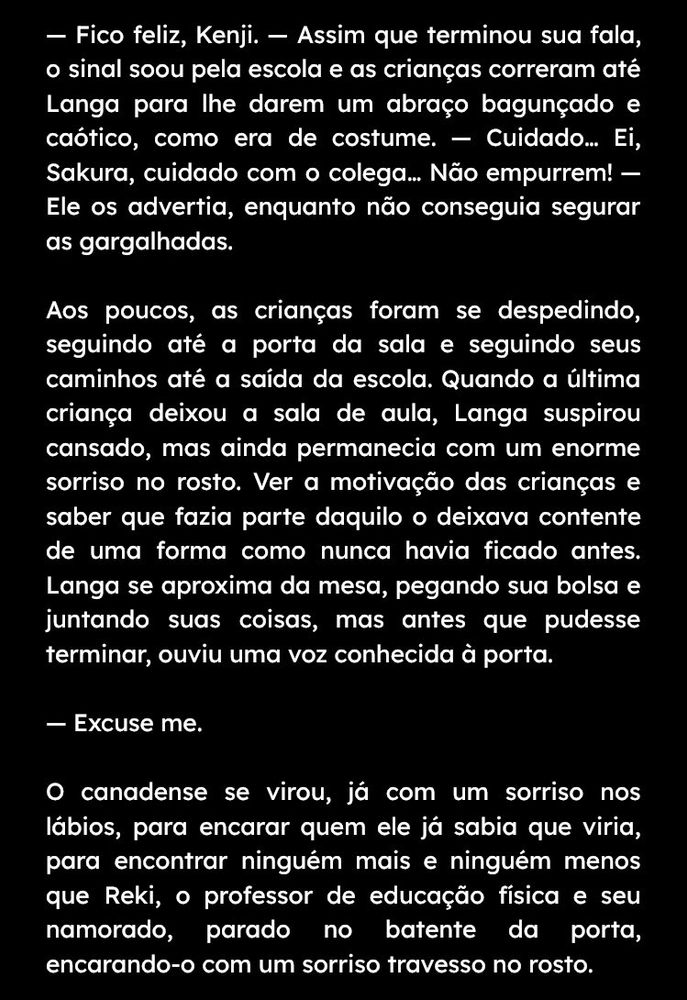 — Fico feliz, Kenji. — Assim que terminou sua fala, o sinal soou pela escola e as crianças correram até Langa para lhe darem um abraço bagunçado e caótico, como era de costume. — Cuidado... Ei, Sakura, cuidado com o colega... Não empurrem! — Ele os advertia, enquanto não conseguia segurar as gargalhadas.

Aos poucos, as crianças foram se despedindo, seguindo até a porta da sala e seguindo seus caminhos até a saída da escola. Quando a última criança deixou a sala de aula, Langa suspirou cansado, mas ainda permanecia com um enorme sorriso no rosto. Ver a motivação das crianças e saber que fazia parte daquilo o deixava contente de uma forma como nunca havia ficado antes. Langa se aproxima da mesa, pegando sua bolsa e juntando suas coisas, mas antes que pudesse terminar, ouviu uma voz conhecida à porta.

— Excuse me.

O canadense se virou, já com um sorriso nos lábios, para encarar quem ele já sabia que viria, para encontrar ninguém mais e ninguém menos que Reki, o professor de educação física e seu namorado, parado no batente da porta, encarando-o com um sorriso travesso no rosto.